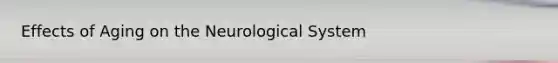 Effects of Aging on the Neurological System